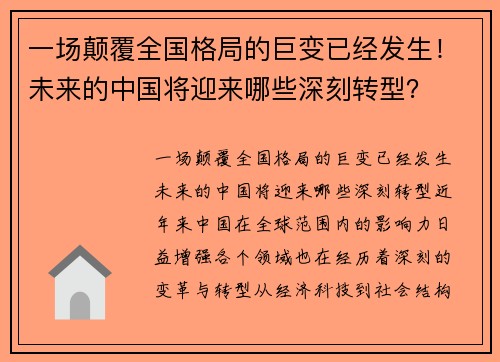 一场颠覆全国格局的巨变已经发生！未来的中国将迎来哪些深刻转型？

一场颠覆全国格局的巨变已经发生未来的中国将迎来哪些深刻转型近年来中国在全球范围内的影响力日益增强各个领域也在经历着深刻的变革与转型从经济科技到社会结构